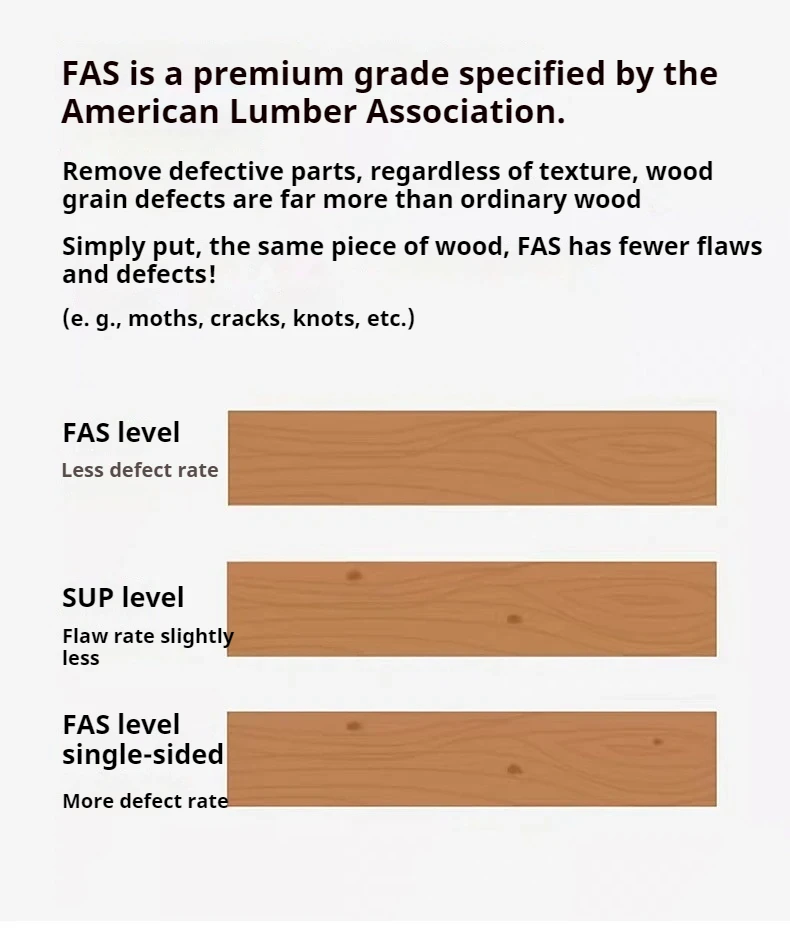 FAS is a premium grade specified by the American Lumber Association.

Remove defective parts, regardless of texture, wood grain defects are far more than ordinary wood

Simply put, the same piece of wood, FAS has fewer flaws and defects!

(e. g., moths, cracks, knots, etc.)

FAS level

Less defect rate

SUP level

Flaw rate slightly less

FAS level single-sided

More defect rate